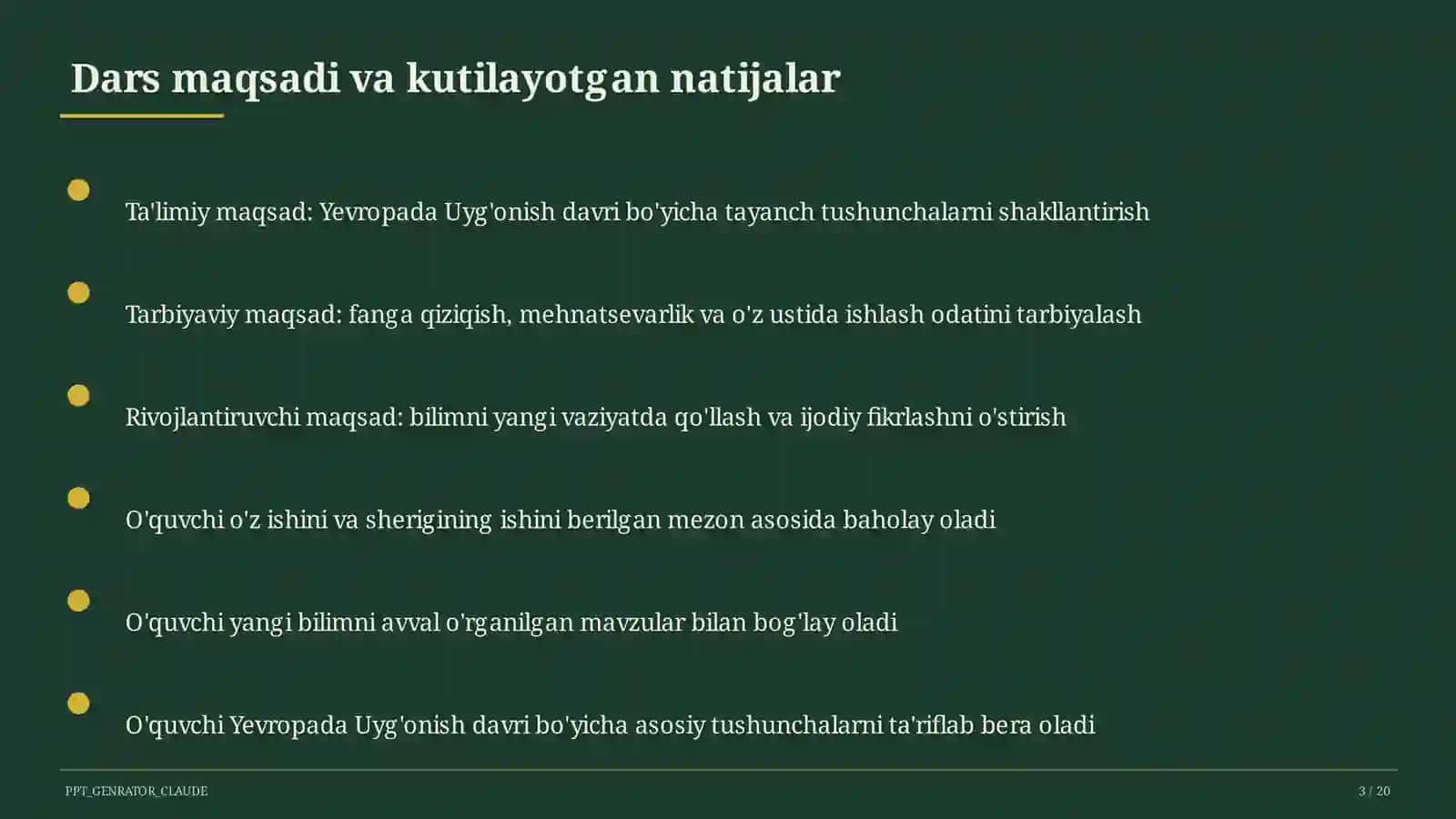 Dars maqsadi va kutilayotgan natijalar

Ta'limiy maqsad: Yevropada Uyg'onish davri bo'yicha tayanch tushunchalarni shakllantirish

Tarbiyaviy maqsad: fanga qiziqish, mehnatsevarlik va o'z ustida ishlash odatini tarbiyalash

Rivojlantiruvchi maqsad: bilimni yangi vaziyatda qo'llash va ijodiy fikrlashni o'stirish

O'quvchi o'z ishini va sherigining ishini berilgan mezon asosida baholay oladi

O'quvchi yangi bilimni avval o'rganilgan mavzular bilan bog'lay oladi

O'quvchi Yevropada Uyg'onish davri bo'yicha asosiy tushunchalarni ta'riflab bera oladi

PPT_GENRATOR_CLAUDE

3 / 20